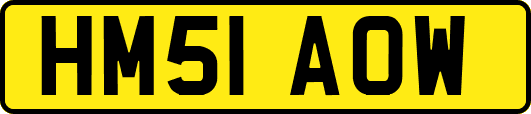 HM51 AOW